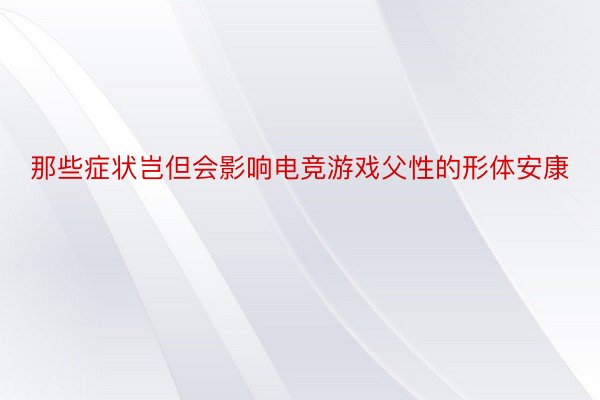 那些症状岂但会影响电竞游戏父性的形体安康